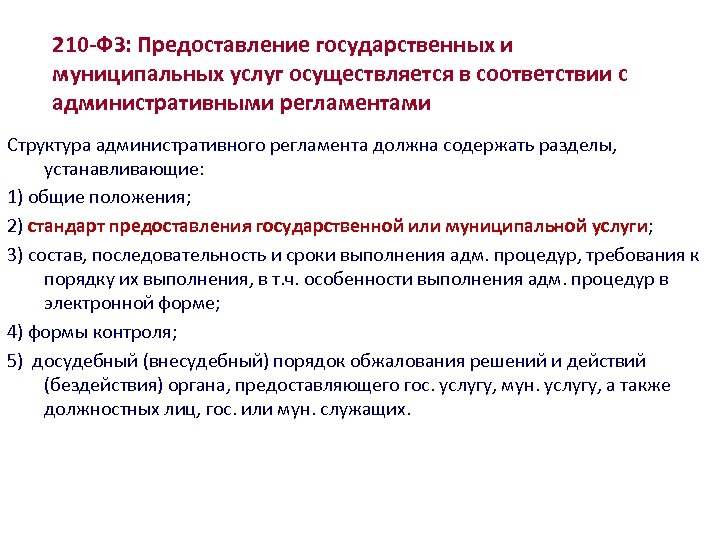 210-ФЗ: Предоставление государственных и муниципальных услуг осуществляется в соответствии с административными регламентами

Структура административного регламента должна содержать разделы, устанавливающие:

1) общие положения;

2) стандарт предоставления государственной или муниципальной услуги;

3) состав, последовательность и сроки выполнения адм. процедур, требования к порядку их выполнения, в т.ч. особенности выполнения адм. процедур в электронной форме;

4) формы контроля;

5) досудебный (внесудебный) порядок обжалования решений и действий (бездействия) органа, предоставляющего гос. услугу, мун. услугу, а также должностных лиц, гос. или мун. служащих.